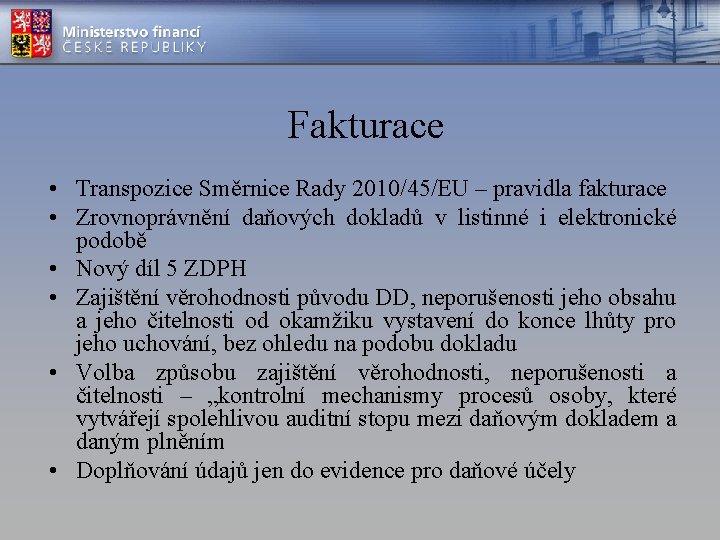 Ministerstvo financí
ČESKÉ REPUBLIKY

Fakturace

• Transpozice Směrnice Rady 2010/45/EU – pravidla fakturace
• Zrovnoprávnění daňových dokladů v listinné i elektronické podobě
• Nový díl 5 ZDPH
• Zajištění věrohodnosti původu DD, neporušenosti jeho obsahu a jeho čitelnosti od okamžiku vystavení do konce lhůty pro jeho uchování, bez ohledu na podobu dokladu
• Volba způsobu zajištění věrohodnosti, neporušenosti a čitelnosti – „kontrolní mechanismy procesů osoby, které vytvářejí spolehlivou auditní stopu mezi daňovým dokladem a daným plněním
• Doplňování údajů jen do evidence pro daňové účely